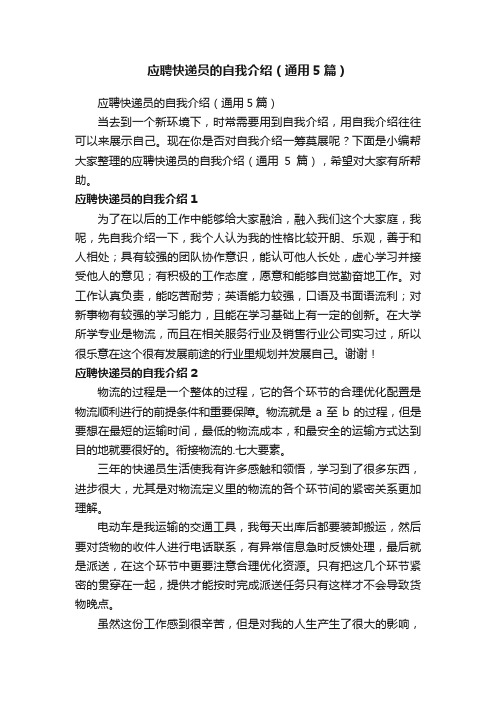 应聘快递员的自我介绍（通用5篇）

应聘快递员的自我介绍（通用5篇）

当去到一个新环境下，时常需要用到自我介绍，用自我介绍往往可以来展示自己。现在你是否对自我介绍一筹莫展呢？下面是小编帮大家整理的应聘快递员的自我介绍（通用 5 篇），希望对大家有所帮助。

应聘快递员的自我介绍1

为了在以后的工作中能够给大家融洽，融入我们这个大家庭，我呢，先自我介绍一下，我个人认为我的性格比较开朗、乐观，善于和人相处；具有较强的团队协作意识，能认可他人长处，虚心学习并接受他人的意见；有积极的工作态度，愿意和能够自觉勤奋地工作。对工作认真负责，能吃苦耐劳；英语能力较强，口语及书面语流利；对新事物有较强的学习能力，且能在学习基础上有一定的创新。在大学所学专业是物流，而且在相关服务行业及销售行业公司实习过，所以很乐意在这个很有发展前途的行业里规划并发展自己。谢谢！

应聘快递员的自我介绍2

物流的过程是一个整体的过程，它的各个环节的合理优化配置是物流顺利进行的前提条件和重要保障。物流就是 a 至 b 的过程，但是要想在最短的运输时间，最低的物流成本，和最安全的运输方式达到目的地就要很好的。衔接物流的.七大要素。

三年的快递员生活使我有许多感触和领悟，学习到了很多东西，进步很大，尤其是对物流定义里的物流的各个环节间的紧密关系更加理解。

电动车是我运输的交通工具，我每天出库后都要装卸搬运，然后要对货物的收件人进行电话联系，有异常信息急时反馈处理，最后就是派送，在这个环节中更要注意合理优化资源。只有把这几个环节紧密的贯穿在一起，提供才能按时完成派送任务只有这样才不会导致货物晚点。

虽然这份工作感到很辛苦，但是对我的人生产生了很大的影响，